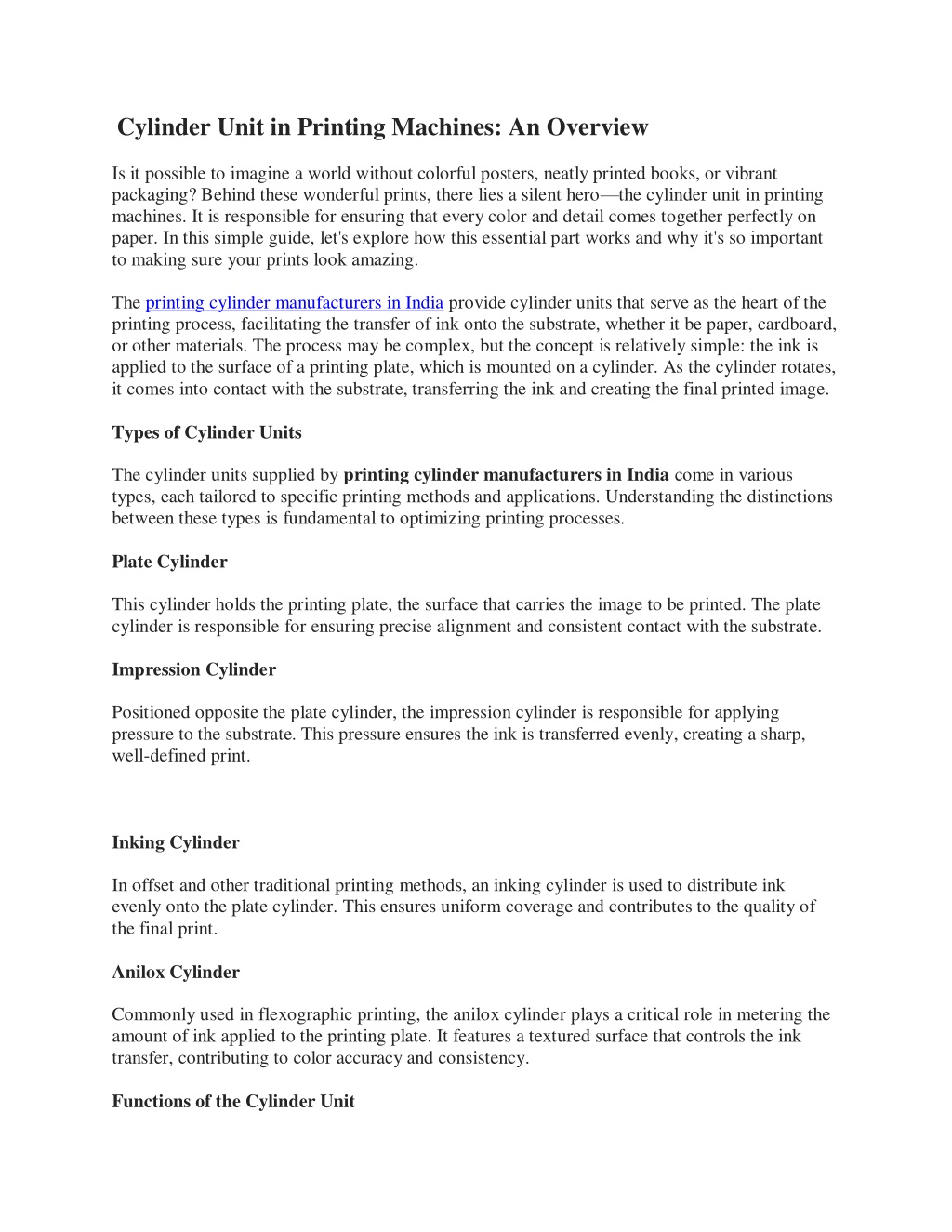 Cylinder Unit in Printing Machines: An Overview

Is it possible to imagine a world without colorful posters, neatly printed books, or vibrant packaging? Behind these wonderful prints, there lies a silent hero—the cylinder unit in printing machines. It is responsible for ensuring that every color and detail comes together perfectly on paper. In this simple guide, let's explore how this essential part works and why it's so important to making sure your prints look amazing.

The printing cylinder manufacturers in India provide cylinder units that serve as the heart of the printing process, facilitating the transfer of ink onto the substrate, whether it be paper, cardboard, or other materials. The process may be complex, but the concept is relatively simple: the ink is applied to the surface of a printing plate, which is mounted on a cylinder. As the cylinder rotates, it comes into contact with the substrate, transferring the ink and creating the final printed image.

Types of Cylinder Units

The cylinder units supplied by printing cylinder manufacturers in India come in various types, each tailored to specific printing methods and applications. Understanding the distinctions between these types is fundamental to optimizing printing processes.

Plate Cylinder

This cylinder holds the printing plate, the surface that carries the image to be printed. The plate cylinder is responsible for ensuring precise alignment and consistent contact with the substrate.

Impression Cylinder

Positioned opposite the plate cylinder, the impression cylinder is responsible for applying pressure to the substrate. This pressure ensures the ink is transferred evenly, creating a sharp, well-defined print.

Inking Cylinder

In offset and other traditional printing methods, an inking cylinder is used to distribute ink evenly onto the plate cylinder. This ensures uniform coverage and contributes to the quality of the final print.

Anilox Cylinder

Commonly used in flexographic printing, the anilox cylinder plays a critical role in metering the amount of ink applied to the printing plate. It features a textured surface that controls the ink transfer, contributing to color accuracy and consistency.

Functions of the Cylinder Unit